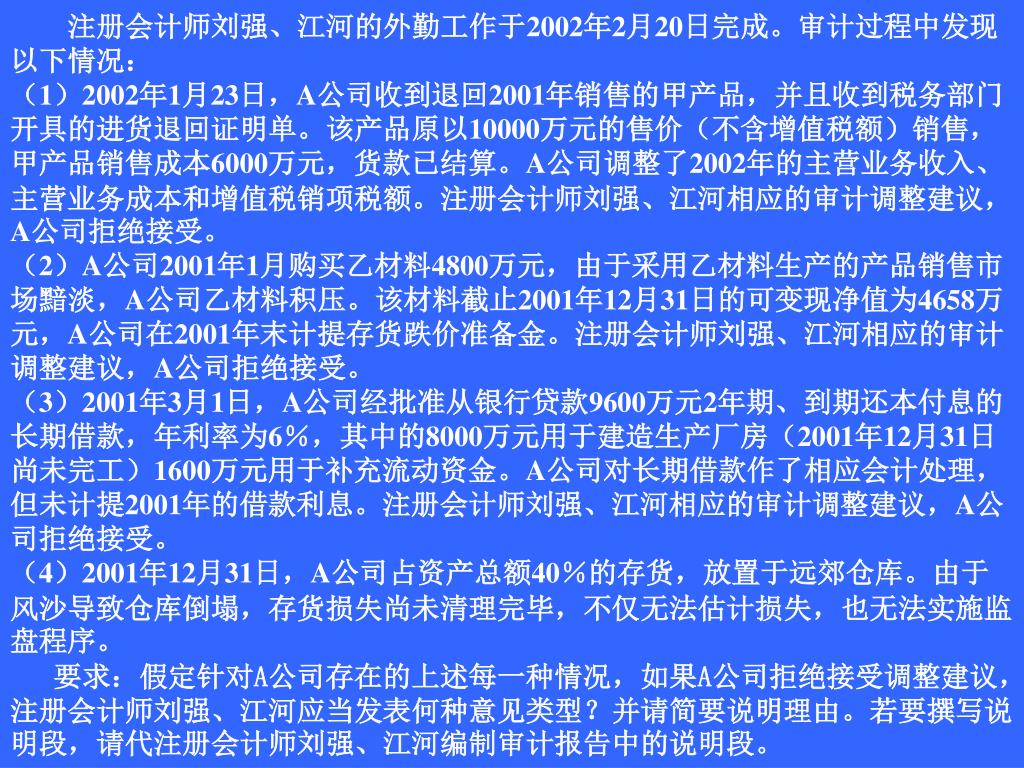 注册会计师刘强、江河的外勤工作于2002年2月20日完成。审计过程中发现以下情况：

（1）2002年1月23日，A公司收到退回2001年销售的甲产品，并且收到税务部门开具的进货退回证明单。该产品原以10000万元的售价（不含增值税额）销售，甲产品销售成本6000万元，货款已结算。A公司调整了2002年的主营业务收入、主营业务成本和增值税销项税额。注册会计师刘强、江河相应的审计调整建议，A公司拒绝接受。

（2）A公司2001年1月购买乙材料4800万元，由于采用乙材料生产的产品销售市场黯淡，A公司乙材料积压。该材料截止2001年12月31日的可变现净值为4658万元，A公司在2001年末计提存货跌价准备金。注册会计师刘强、江河相应的审计调整建议，A公司拒绝接受。

（3）2001年3月1日，A公司经批准从银行贷款9600万元2年期、到期还本付息的长期借款，年利率为6%，其中的8000万元用于建造生产厂房（2001年12月31日尚未完工）1600万元用于补充流动资金。A公司对长期借款作了相应会计处理，但未计提2001年的借款利息。注册会计师刘强、江河相应的审计调整建议，A公司拒绝接受。

（4）2001年12月31日，A公司占资产总额40%的存货，放置于远郊仓库。由于风沙导致仓库倒塌，存货损失尚未清理完毕，不仅无法估计损失，也无法实施监盘程序。

要求：假定针对A公司存在的上述每一种情况，如果A公司拒绝接受调整建议，注册会计师刘强、江河应当发表何种意见类型？并请简要说明理由。若要撰写说明段，请代注册会计师刘强、江河编制审计报告中的说明段。